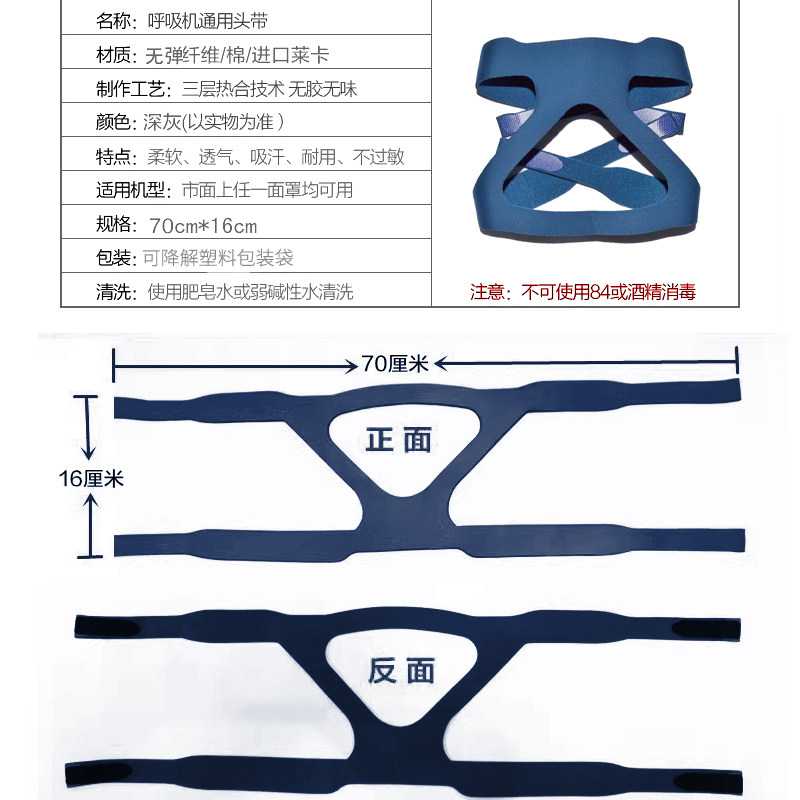 名称：呼吸机通用头带

材质：无弹纤维/棉/进口莱卡

制作工艺：三层热合技术 无胶无味

颜色：深灰(以实物为准）

特点：柔软、透气、吸汗、耐用、不过敏

适用机型：市面上任一面罩均可用

规格：70cm*16cm

包装：可降解塑料包装袋

清洗：使用肥皂水或弱碱性水清洗

注意：不可使用84或酒精消毒

70厘米

16厘米

正面

反面